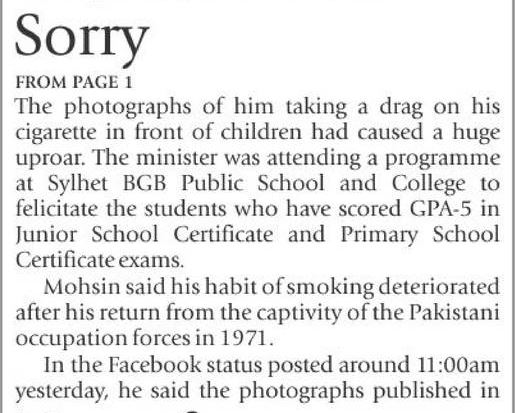 Sorry

FROM PAGE 1

The photographs of him taking a drag on his cigarette in front of children had caused a huge uproar. The minister was attending a programme at Sylhet BGB Public School and College to felicitate the students who have scored GPA-5 in Junior School Certificate and Primary School Certificate exams.

Mohsin said his habit of smoking deteriorated after his return from the captivity of the Pakistani occupation forces in 1971.

In the Facebook status posted around 11:00am yesterday, he said the photographs published in